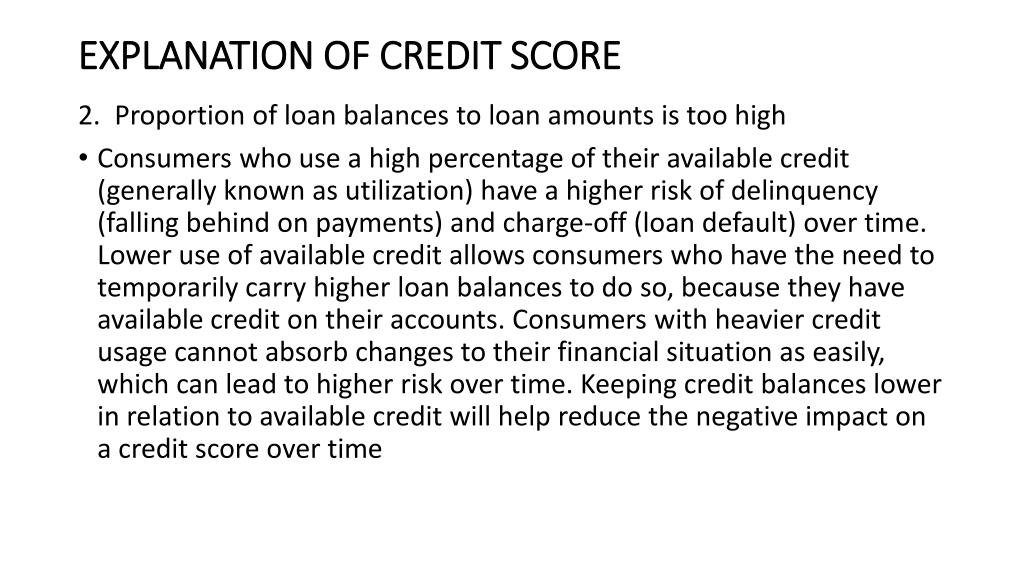 EXPLANATION OF CREDIT SCORE

2. Proportion of loan balances to loan amounts is too high

• Consumers who use a high percentage of their available credit (generally known as utilization) have a higher risk of delinquency (falling behind on payments) and charge-off (loan default) over time. Lower use of available credit allows consumers who have the need to temporarily carry higher loan balances to do so, because they have available credit on their accounts. Consumers with heavier credit usage cannot absorb changes to their financial situation as easily, which can lead to higher risk over time. Keeping credit balances lower in relation to available credit will help reduce the negative impact on a credit score over time